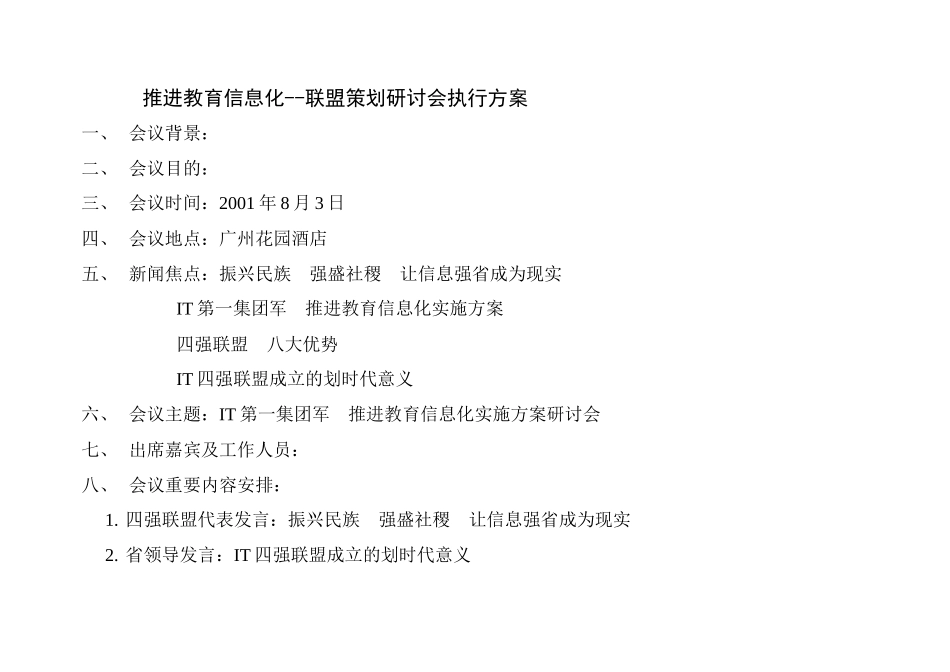 推进教育信息化--联盟策划研讨会执行方案

一、 会议背景：

二、 会议目的：

三、 会议时间：2001 年 8 月 3 日

四、 会议地点：广州花园酒店

五、 新闻焦点：振兴民族 强盛社稷 让信息强省成为现实

IT 第一集团军 推进教育信息化实施方案

四强联盟 八大优势

IT 四强联盟成立的划时代意义

六、 会议主题：IT 第一集团军 推进教育信息化实施方案研讨会

七、 出席嘉宾及工作人员：

八、 会议重要内容安排：

1. 四强联盟代表发言：振兴民族 强盛社稷 让信息强省成为现实

2. 省领导发言：IT 四强联盟成立的划时代意义